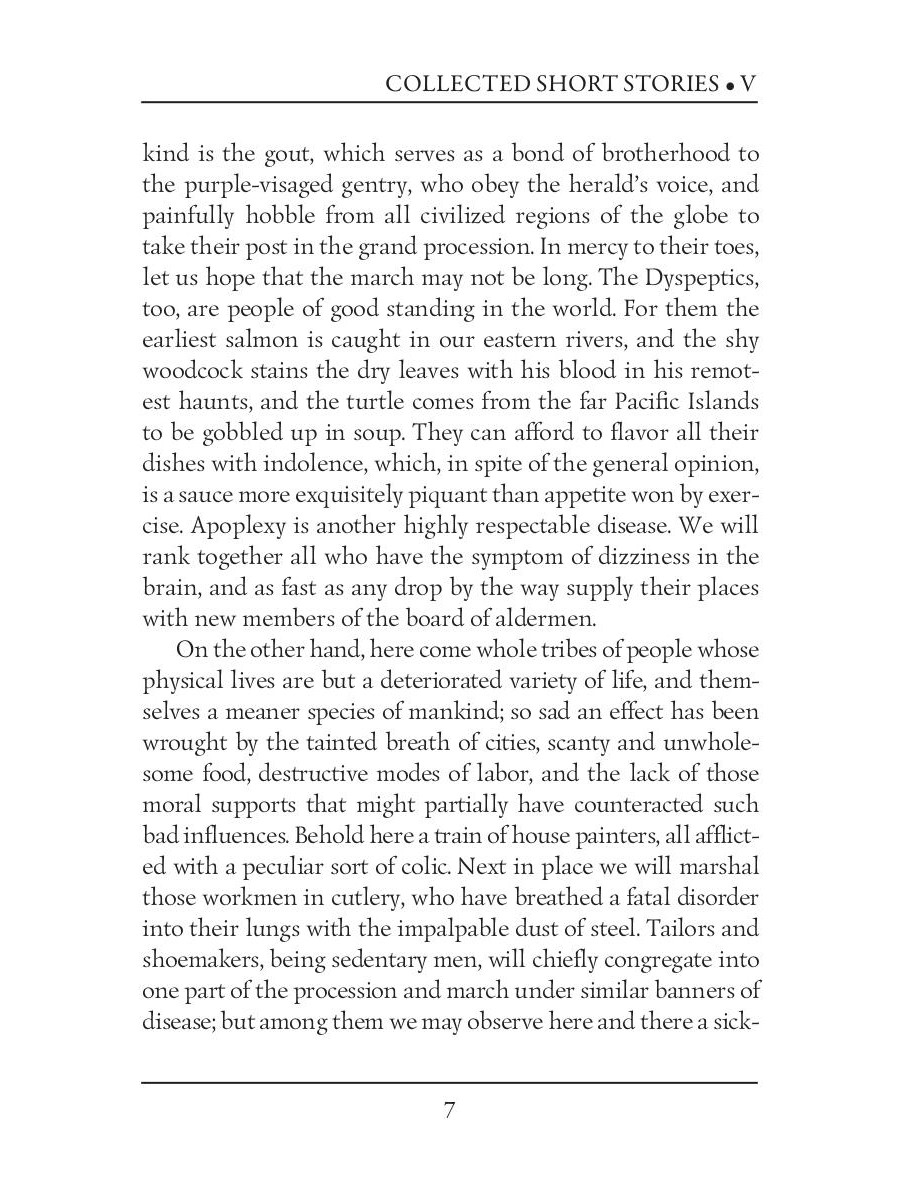 COLLECTED SHORT STORIES • V

kind is the gout, which serves as a bond of brotherhood to the purple-visaged gentry, who obey the herald's voice, and painfully hobble from all civilized regions of the globe to take their post in the grand procession. In mercy to their toes, let us hope that the march may not be long. The Dyspeptics, too, are people of good standing in the world. For them the earliest salmon is caught in our eastern rivers, and the shy woodcock stains the dry leaves with his blood in his remotest haunts, and the turtle comes from the far Pacific Islands to be gobbled up in soup. They can afford to flavor all their dishes with indolence, which, in spite of the general opinion, is a sauce more exquisitely piquant than appetite won by exercise. Apoplexy is another highly respectable disease. We will rank together all who have the symptom of dizziness in the brain, and as fast as any drop by the way supply their places with new members of the board of aldermen.

On the other hand, here come whole tribes of people whose physical lives are but a deteriorated variety of life, and themselves a meaner species of mankind; so sad an effect has been wrought by the tainted breath of cities, scanty and unwholesome food, destructive modes of labor, and the lack of those moral supports that might partially have counteracted such bad influences. Behold here a train of house painters, all afflicted with a peculiar sort of colic. Next in place we will marshal those workmen in cutlery, who have breathed a fatal disorder into their lungs with the impalpable dust of steel. Tailors and shoemakers, being sedentary men, will chiefly congregate into one part of the procession and march under similar banners of disease; but among them we may observe here and there a sick-

7